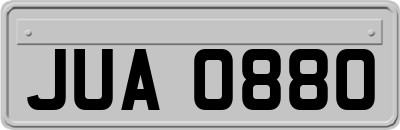 JUA 0880